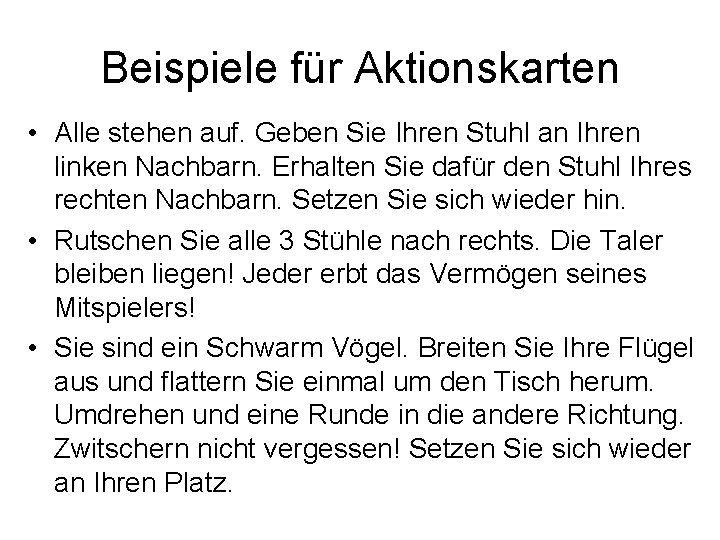 Beispiele für Aktionskarten

• Alle stehen auf. Geben Sie Ihren Stuhl an Ihren linken Nachbarn. Erhalten Sie dafür den Stuhl Ihres rechten Nachbarn. Setzen Sie sich wieder hin.

• Rutschen Sie alle 3 Stühle nach rechts. Die Taler bleiben liegen! Jeder erbt das Vermögen seines Mitspielers!

• Sie sind ein Schwarm Vögel. Breiten Sie Ihre Flügel aus und flattern Sie einmal um den Tisch herum. Umdrehen und eine Runde in die andere Richtung. Zwitschern nicht vergessen! Setzen Sie sich wieder an Ihren Platz.